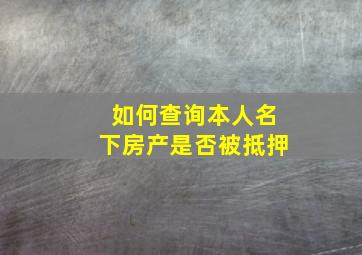 如何查询本人名下房产是否被抵押